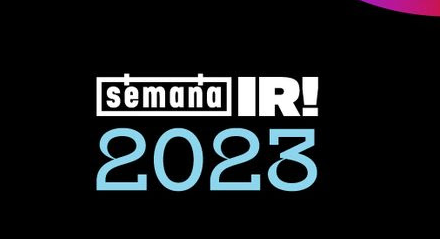 semana IR!
2023